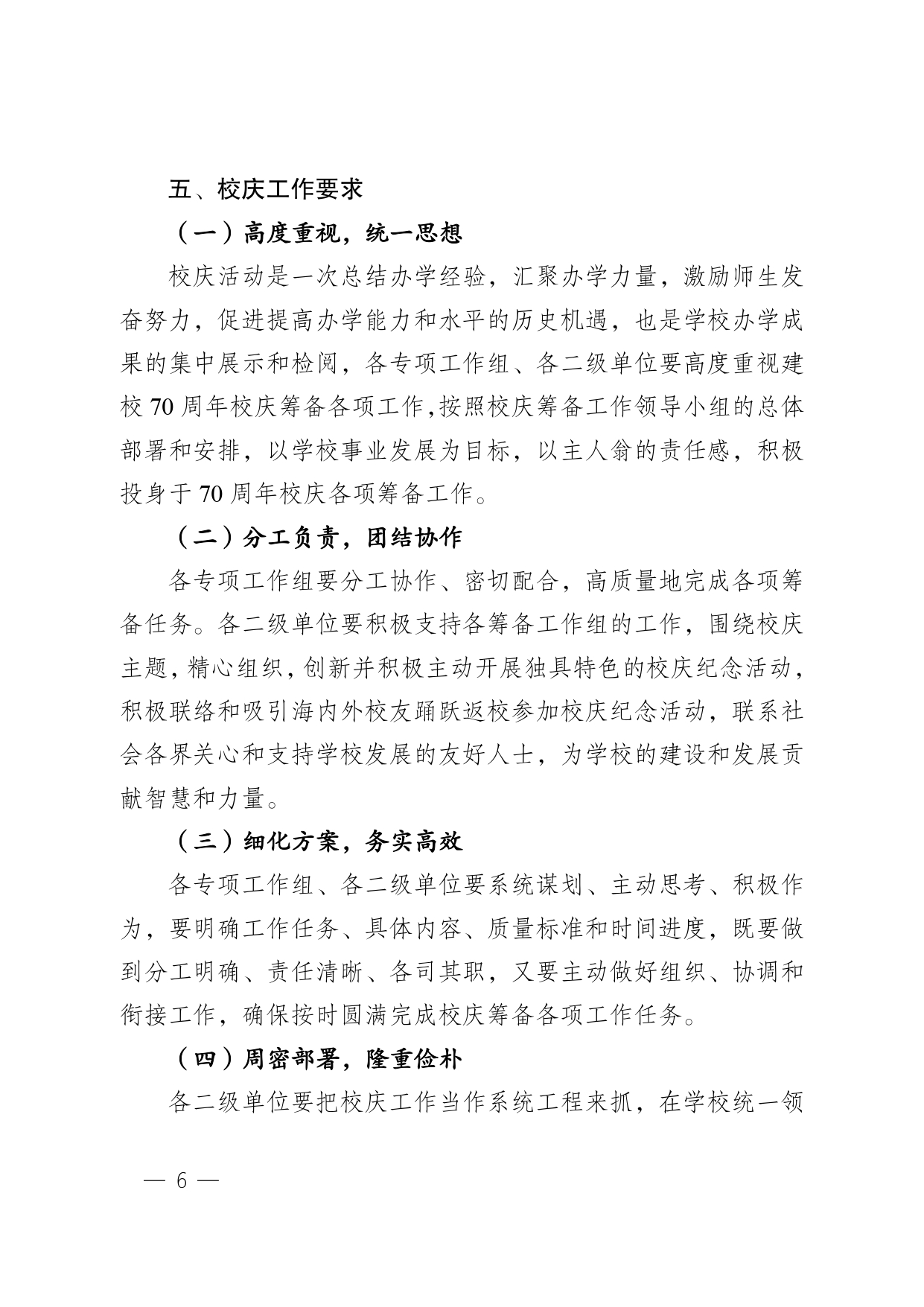 五、校庆工作要求

（一）高度重视，统一思想

校庆活动是一次总结办学经验，汇聚办学力量，激励师生发奋努力，促进提高办学能力和水平的历史机遇，也是学校办学成果的集中展示和检阅，各专项工作组、各二级单位要高度重视建校 70 周年校庆筹备各项工作,按照校庆筹备工作领导小组的总体部署和安排，以学校事业发展为目标，以主人翁的责任感，积极投身于 70 周年校庆各项筹备工作。

（二）分工负责，团结协作

各专项工作组要分工协作、密切配合，高质量地完成各项筹备任务。各二级单位要积极支持各筹备工作组的工作，围绕校庆主题，精心组织，创新并积极主动开展独具特色的校庆纪念活动，积极联络和吸引海内外校友踊跃返校参加校庆纪念活动，联系社会各界关心和支持学校发展的友好人士，为学校的建设和发展贡献智慧和力量。

（三）细化方案，务实高效

各专项工作组、各二级单位要系统谋划、主动思考、积极作为，要明确工作任务、具体内容、质量标准和时间进度，既要做到分工明确、责任清晰、各司其职，又要主动做好组织、协调和衔接工作，确保按时圆满完成校庆筹备各项工作任务。

（四）周密部署，隆重俭朴

各二级单位要把校庆工作当作系统工程来抓，在学校统一领

— 6 —